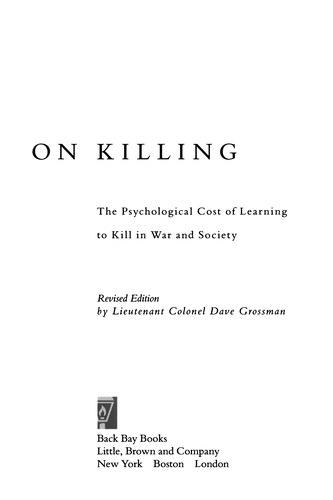 ON KILLING

The Psychological Cost of Learning to Kill in War and Society

Revised Edition
by Lieutenant Colonel Dave Grossman

Back Bay Books
Little, Brown and Company
New York Boston London